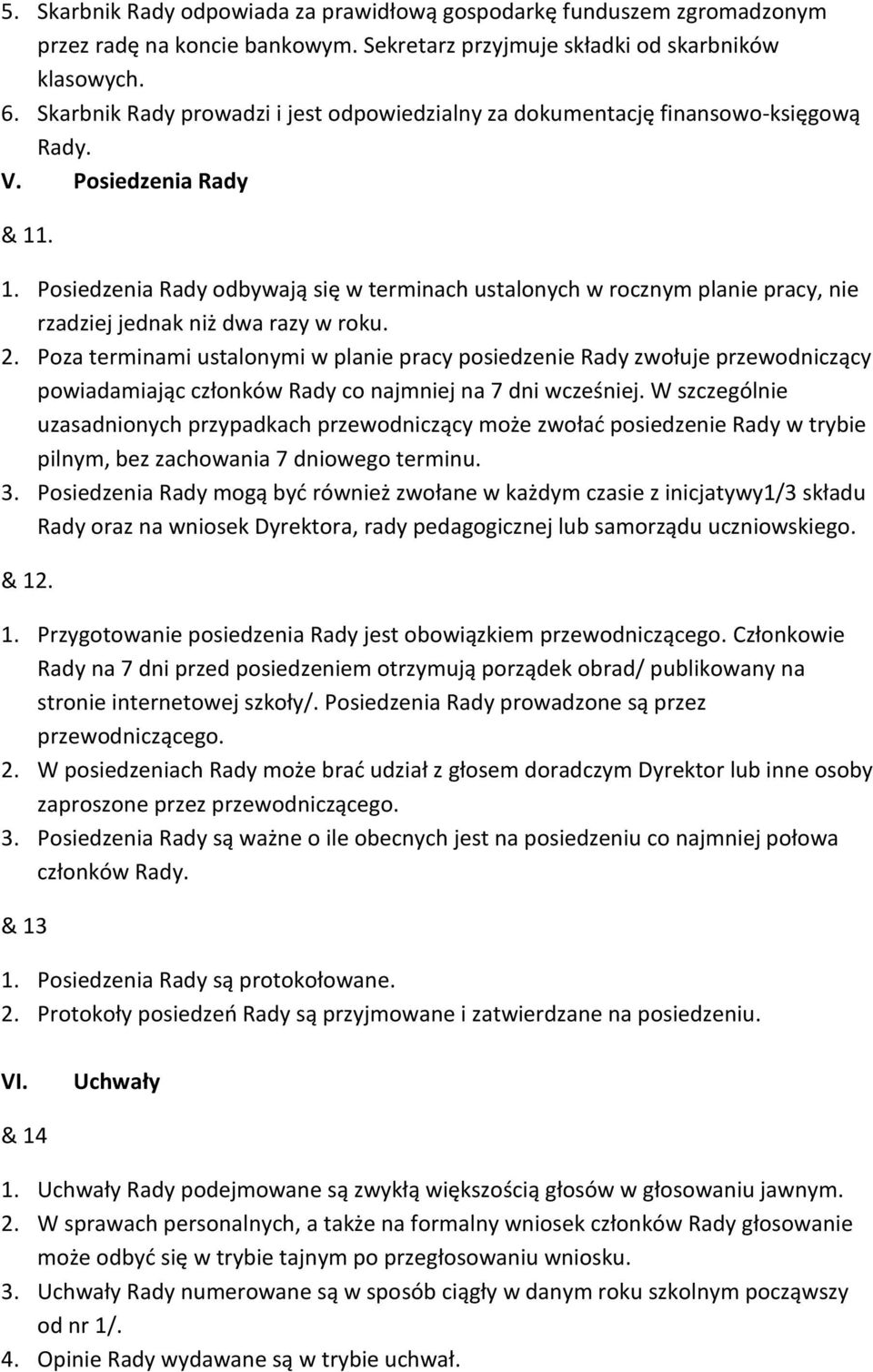 5. Skarbnik Rady odpowiada za prawidłową gospodarkę funduszem zgromadzonym przez radę na koncie bankowym. Sekretarz przyjmuje składki od skarbników klasowych.
6. Skarbnik Rady prowadzi i jest odpowiedzialny za dokumentację finansowo-księgową Rady.

V. Posiedzenia Rady

& 11.

1. Posiedzenia Rady odbywają się w terminach ustalonych w rocznym planie pracy, nie rzadziej jednak niż dwa razy w roku.
2. Poza terminami ustalonymi w planie pracy posiedzenie Rady zwołuje przewodniczący powiadamiając członków Rady co najmniej na 7 dni wcześniej. W szczególnie uzasadnionych przypadkach przewodniczący może zwołać posiedzenie Rady w trybie pilnym, bez zachowania 7 dniowego terminu.
3. Posiedzenia Rady mogą być również zwołane w każdym czasie z inicjatywy1/3 składu Rady oraz na wniosek Dyrektora, rady pedagogicznej lub samorządu uczniowskiego.

& 12.

1. Przygotowanie posiedzenia Rady jest obowiązkiem przewodniczącego. Członkowie Rady na 7 dni przed posiedzeniem otrzymują porządek obrad/ publikowany na stronie internetowej szkoły/. Posiedzenia Rady prowadzone są przez przewodniczącego.
2. W posiedzeniach Rady może brać udział z głosem doradczym Dyrektor lub inne osoby zaproszone przez przewodniczącego.
3. Posiedzenia Rady są ważne o ile obecnych jest na posiedzeniu co najmniej połowa członków Rady.

& 13

1. Posiedzenia Rady są protokołowane.
2. Protokoły posiedzeń Rady są przyjmowane i zatwierdzane na posiedzeniu.

VI. Uchwały

& 14

1. Uchwały Rady podejmowane są zwykłą większością głosów w głosowaniu jawnym.
2. W sprawach personalnych, a także na formalny wniosek członków Rady głosowanie może odbyć się w trybie tajnym po przegłosowaniu wniosku.
3. Uchwały Rady numerowane są w sposób ciągły w danym roku szkolnym począwszy od nr 1/.
4. Opinie Rady wydawane są w trybie uchwał.